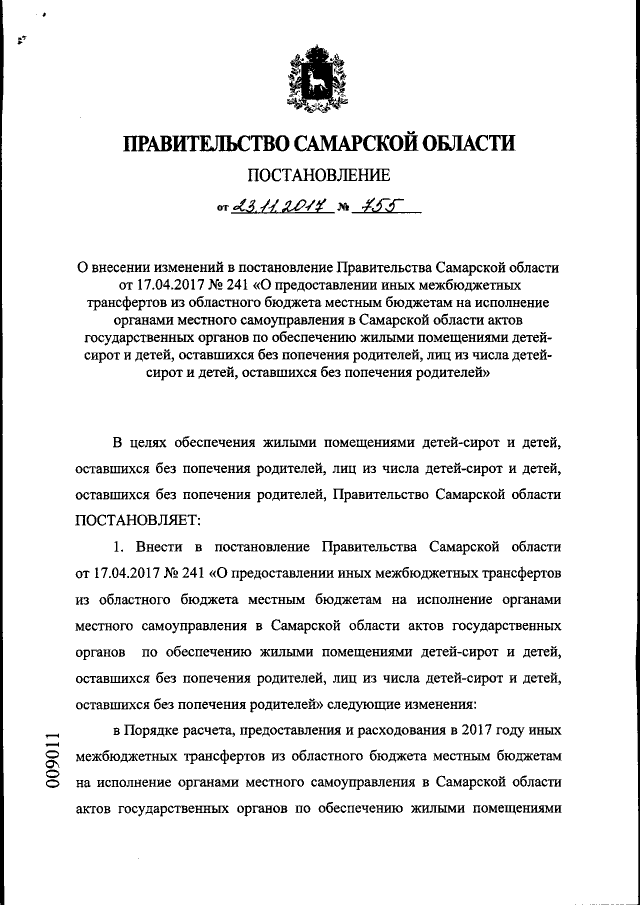 ПРАВИТЕЛЬСТВО САМАРСКОЙ ОБЛАСТИ

ПОСТАНОВЛЕНИЕ

от 23.11.2017 № 755

О внесении изменений в постановление Правительства Самарской области от 17.04.2017 № 241 «О предоставлении иных межбюджетных трансфертов из областного бюджета местным бюджетам на исполнение органами местного самоуправления в Самарской области актов государственных органов по обеспечению жилыми помещениями детей-сирот и детей, оставшихся без попечения родителей, лиц из числа детей-сирот и детей, оставшихся без попечения родителей»

В целях обеспечения жилыми помещениями детей-сирот и детей, оставшихся без попечения родителей, лиц из числа детей-сирот и детей, оставшихся без попечения родителей, Правительство Самарской области ПОСТАНОВЛЯЕТ:

1. Внести в постановление Правительства Самарской области от 17.04.2017 № 241 «О предоставлении иных межбюджетных трансфертов из областного бюджета местным бюджетам на исполнение органами местного самоуправления в Самарской области актов государственных органов по обеспечению жилыми помещениями детей-сирот и детей, оставшихся без попечения родителей, лиц из числа детей-сирот и детей, оставшихся без попечения родителей» следующие изменения:

в Порядке расчета, предоставления и расходования в 2017 году иных межбюджетных трансфертов из областного бюджета местным бюджетам на исполнение органами местного самоуправления в Самарской области актов государственных органов по обеспечению жилыми помещениями

009011